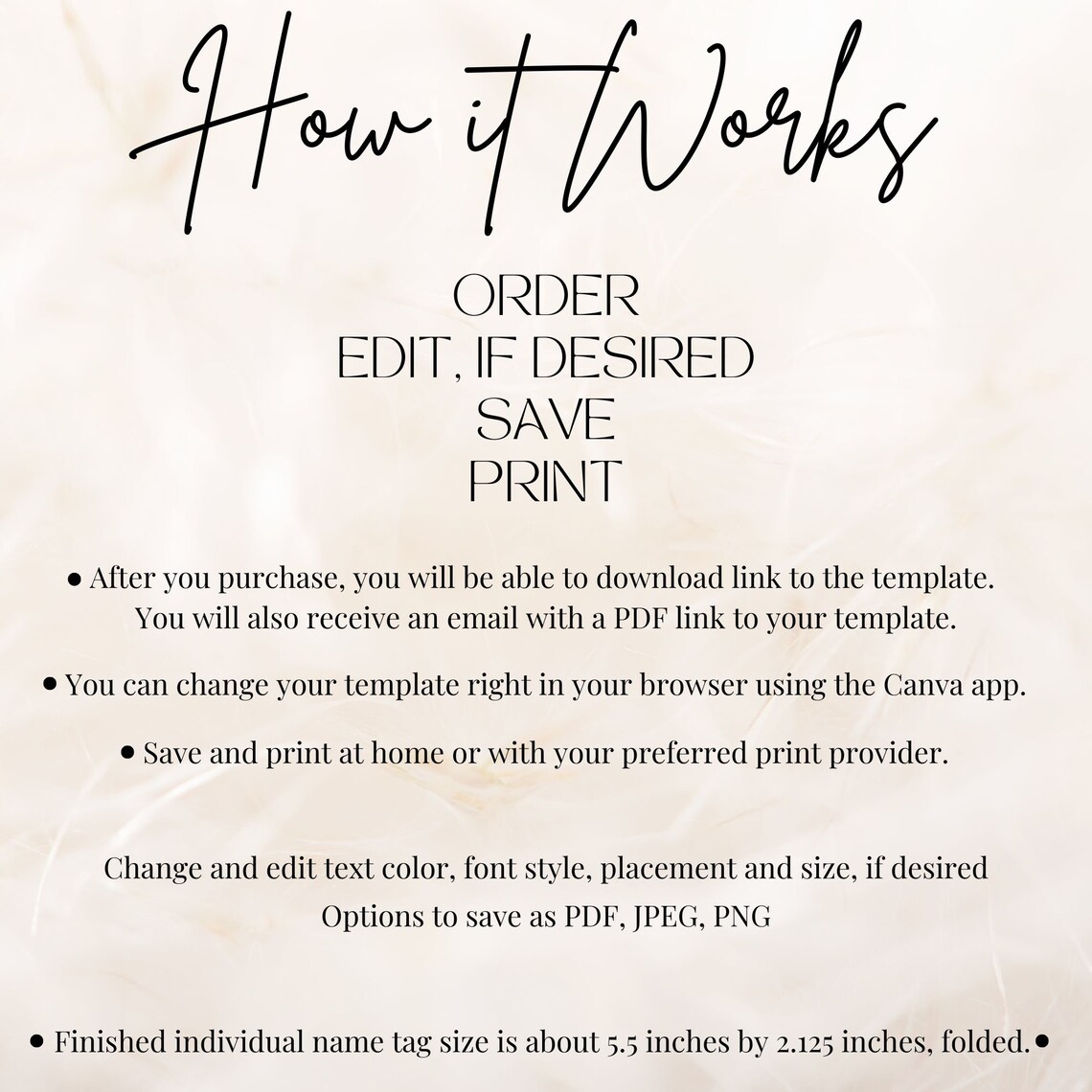 How it Works

ORDER
EDIT, IF DESIRED
SAVE
PRINT

• After you purchase, you will be able to download link to the template. You will also receive an email with a PDF link to your template.

• You can change your template right in your browser using the Canva app.

• Save and print at home or with your preferred print provider.

Change and edit text color, font style, placement and size, if desired
Options to save as PDF, JPEG, PNG

• Finished individual name tag size is about 5.5 inches by 2.125 inches, folded.•